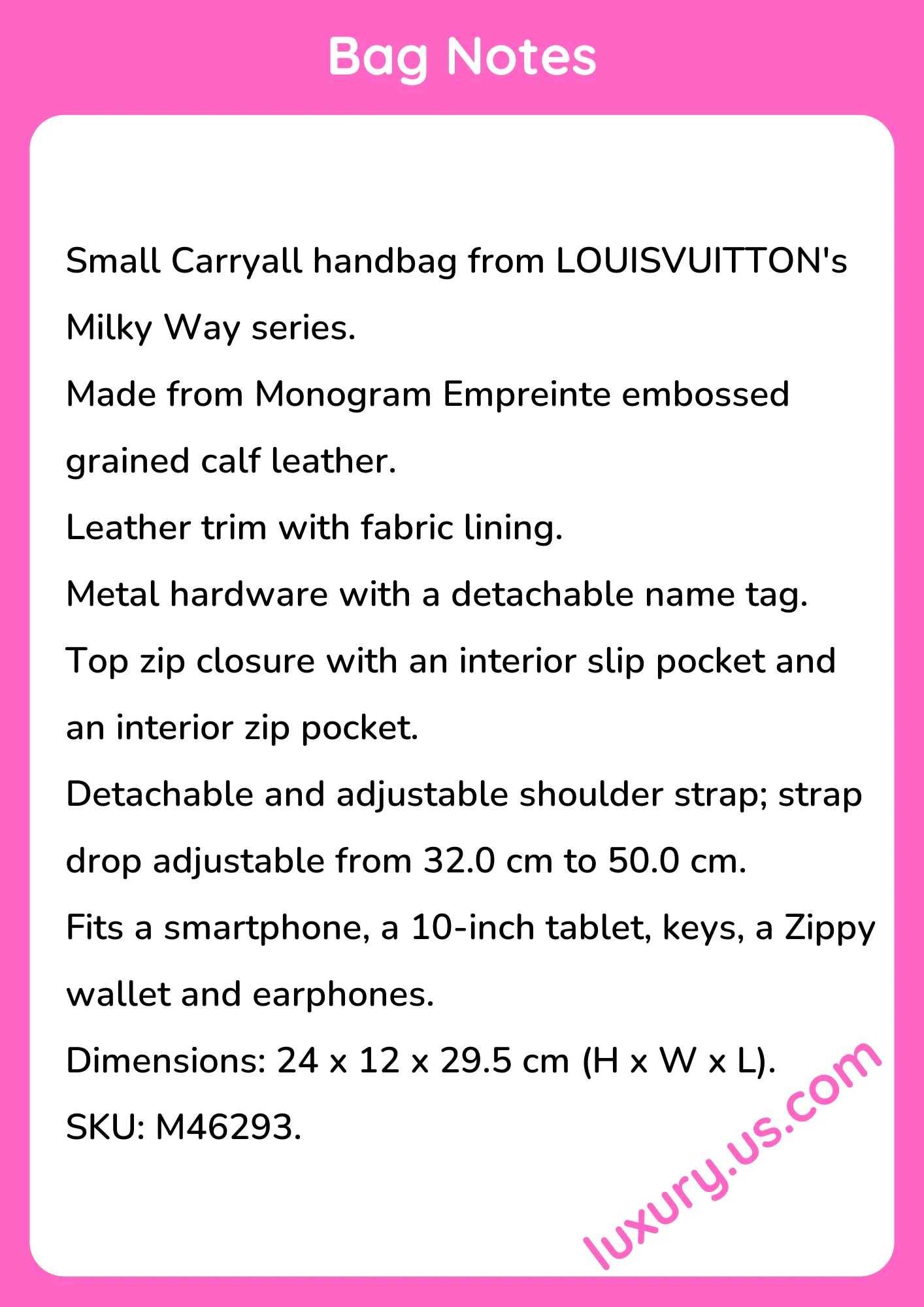 Bag Notes

Small Carryall handbag from LOUISVUITTON's Milky Way series.
Made from Monogram Empreinte embossed grained calf leather.
Leather trim with fabric lining.
Metal hardware with a detachable name tag.
Top zip closure with an interior slip pocket and an interior zip pocket.
Detachable and adjustable shoulder strap; strap drop adjustable from 32.0 cm to 50.0 cm.
Fits a smartphone, a 10-inch tablet, keys, a Zippy wallet and earphones.
Dimensions: 24 x 12 x 29.5 cm (H x W x L).
SKU: M46293.

luxury.us.com